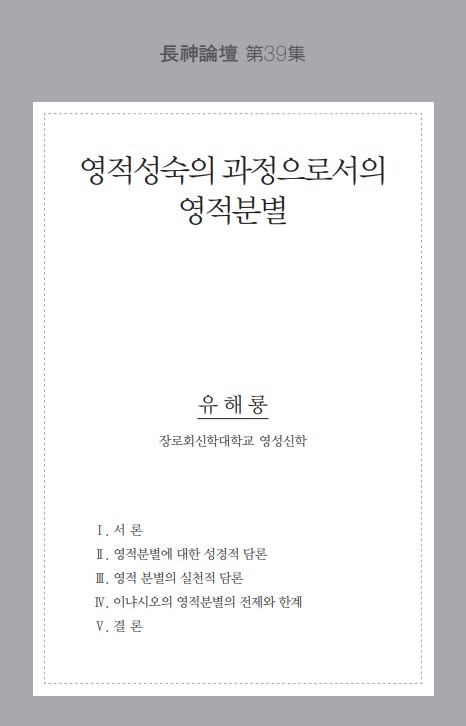 長神論壇 第39集

영적성숙의 과정으로서의 영적분별

유 해 룡

장로회신학대학교 영성신학

Ⅰ. 서 론
Ⅱ. 영적분별에 대한 성경적 담론
Ⅲ. 영적 분별의 실천적 담론
Ⅳ. 이냐시오의 영적분별의 전제와 한계
Ⅴ. 결 론